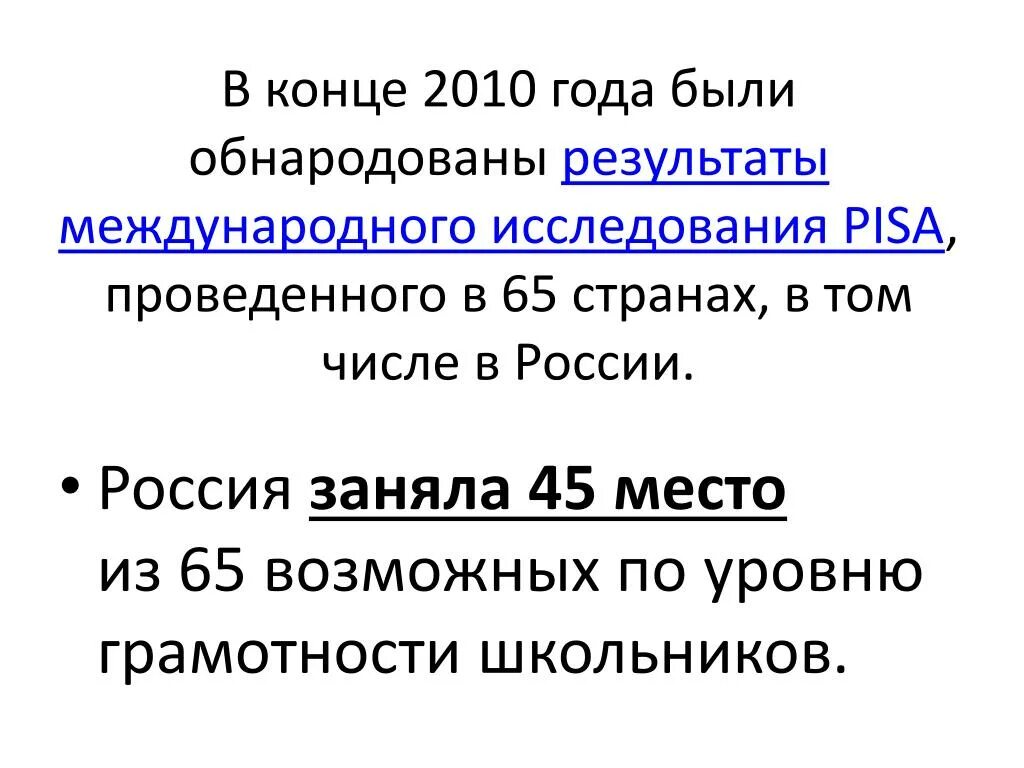 В конце 2010 года были обнародованы результаты международного исследования PISA, проведенного в 65 странах, в том числе в России.

• Россия заняла 45 место из 65 возможных по уровню грамотности школьников.